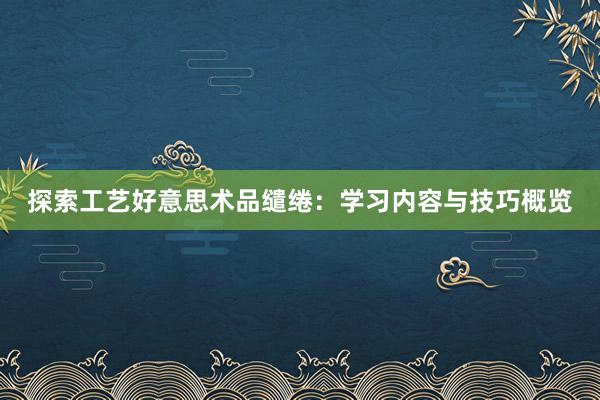 探索工艺好意思术品缱绻：学习内容与技巧概览